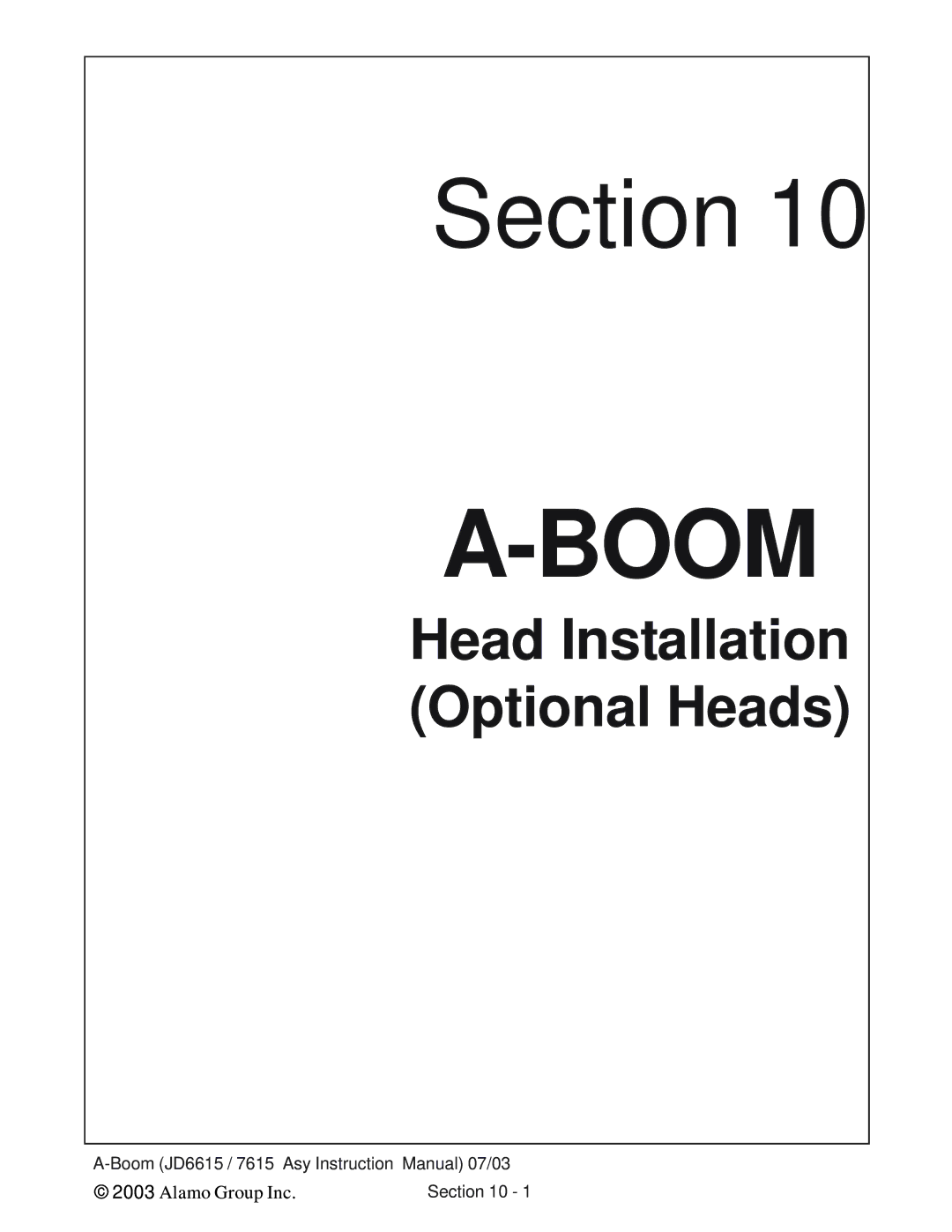 Section 10

A-BOOM

Head Installation
(Optional Heads)

A-Boom (JD6615 / 7615 Asy Instruction Manual) 07/03
© 2003 Alamo Group Inc. Section 10 - 1